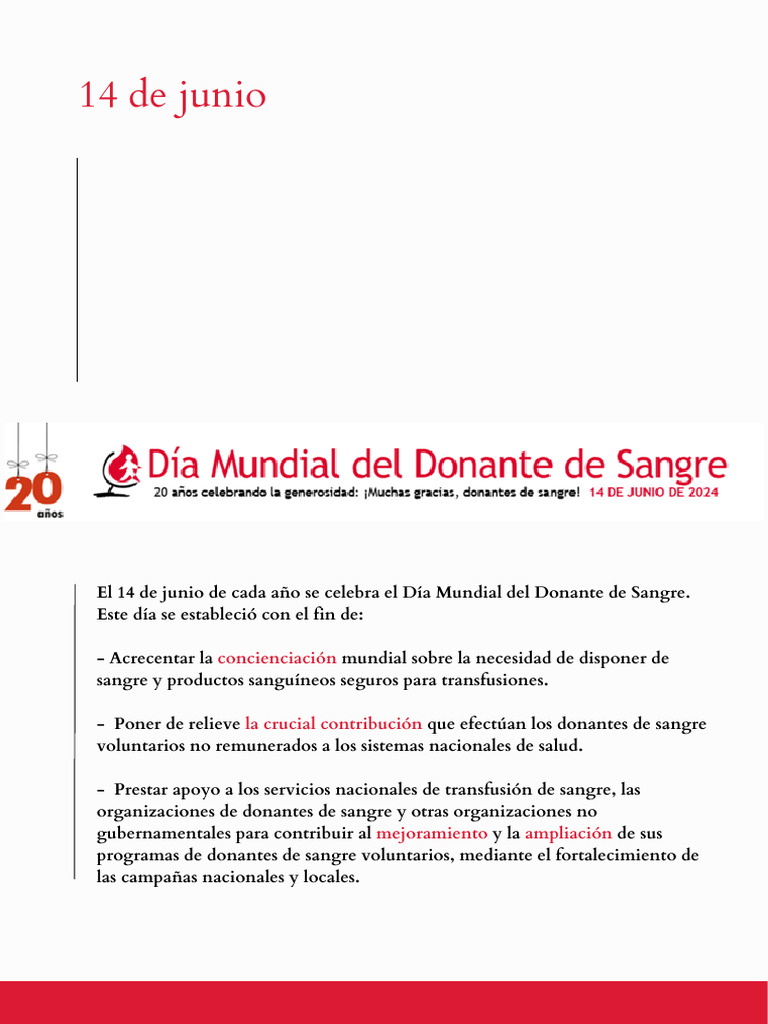 14 de junio

20 años

Día Mundial del Donante de Sangre

20 años celebrando la generosidad: ¡Muchas gracias, donantes de sangre! 14 DE JUNIO DE 2024

El 14 de junio de cada año se celebra el Día Mundial del Donante de Sangre. Este día se estableció con el fin de:

- Acrecentar la concienciación mundial sobre la necesidad de disponer de sangre y productos sanguíneos seguros para transfusiones.

- Poner de relieve la crucial contribución que efectúan los donantes de sangre voluntarios no remunerados a los sistemas nacionales de salud.

- Prestar apoyo a los servicios nacionales de transfusión de sangre, las organizaciones de donantes de sangre y otras organizaciones no gubernamentales para contribuir al mejoramiento y la ampliación de sus programas de donantes de sangre voluntarios, mediante el fortalecimiento de las campañas nacionales y locales.